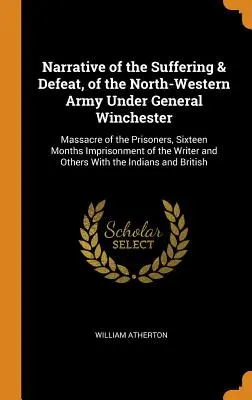 Narrative of the Suffering & Defeat, of the North-Western Army Under General Winchester

Massacre of the Prisoners, Sixteen Months Imprisonment of the Writer and Others With the Indians and British

Scholar
SELECT

WILLIAM ATHERTON